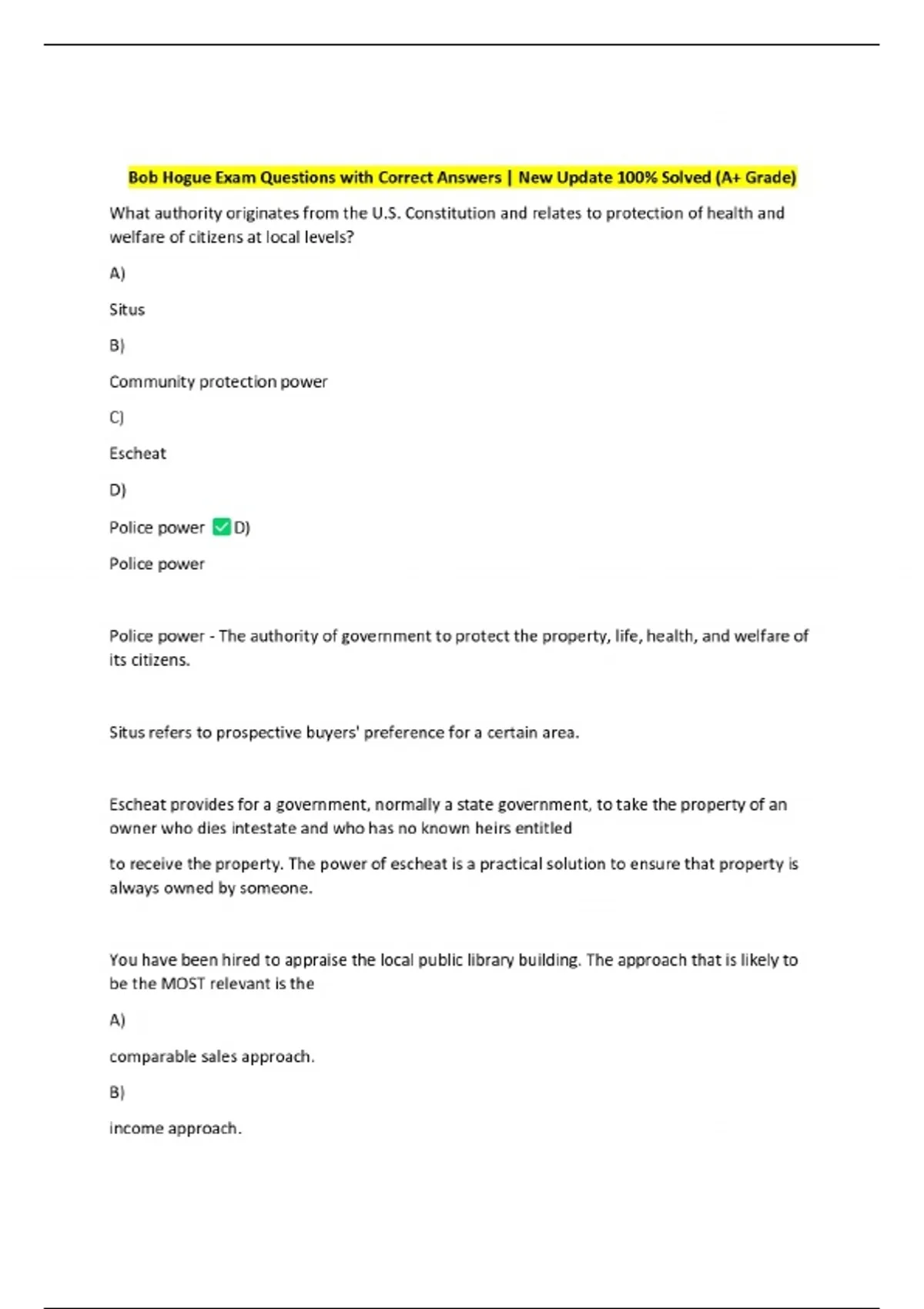 Bob Hogue Exam Questions with Correct Answers | New Update 100% Solved (A+ Grade)

What authority originates from the U.S. Constitution and relates to protection of health and welfare of citizens at local levels?

A)

Situs

B)

Community protection power

C)

Escheat

D)

Police power ☑ D)

Police power

Police power - The authority of government to protect the property, life, health, and welfare of its citizens.

Situs refers to prospective buyers' preference for a certain area.

Escheat provides for a government, normally a state government, to take the property of an owner who dies intestate and who has no known heirs entitled

to receive the property. The power of escheat is a practical solution to ensure that property is always owned by someone.

You have been hired to appraise the local public library building. The approach that is likely to be the MOST relevant is the

A)

comparable sales approach.

B)

income approach.